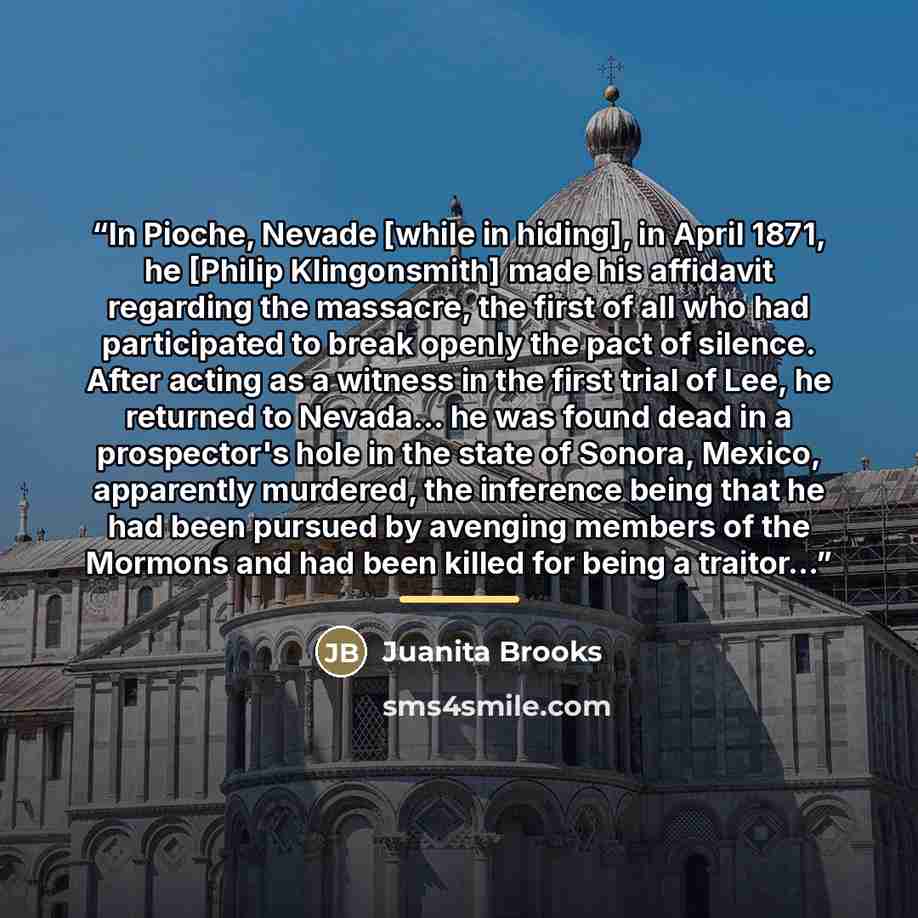 "In Pioche, Nevade [while in hiding], in April 1871, he [Philip Klingonsmith] made his affidavit regarding the massacre, the first of all who had participated to break openly the pact of silence. After acting as a witness in the first trial of Lee, he returned to Nevada... he was found dead in a prospector's hole in the state of Sonora, Mexico, apparently murdered, the inference being that he had been pursued by avenging members of the Mormons and had been killed for being a traitor..."

JB Juanita Brooks

sms4smile.com